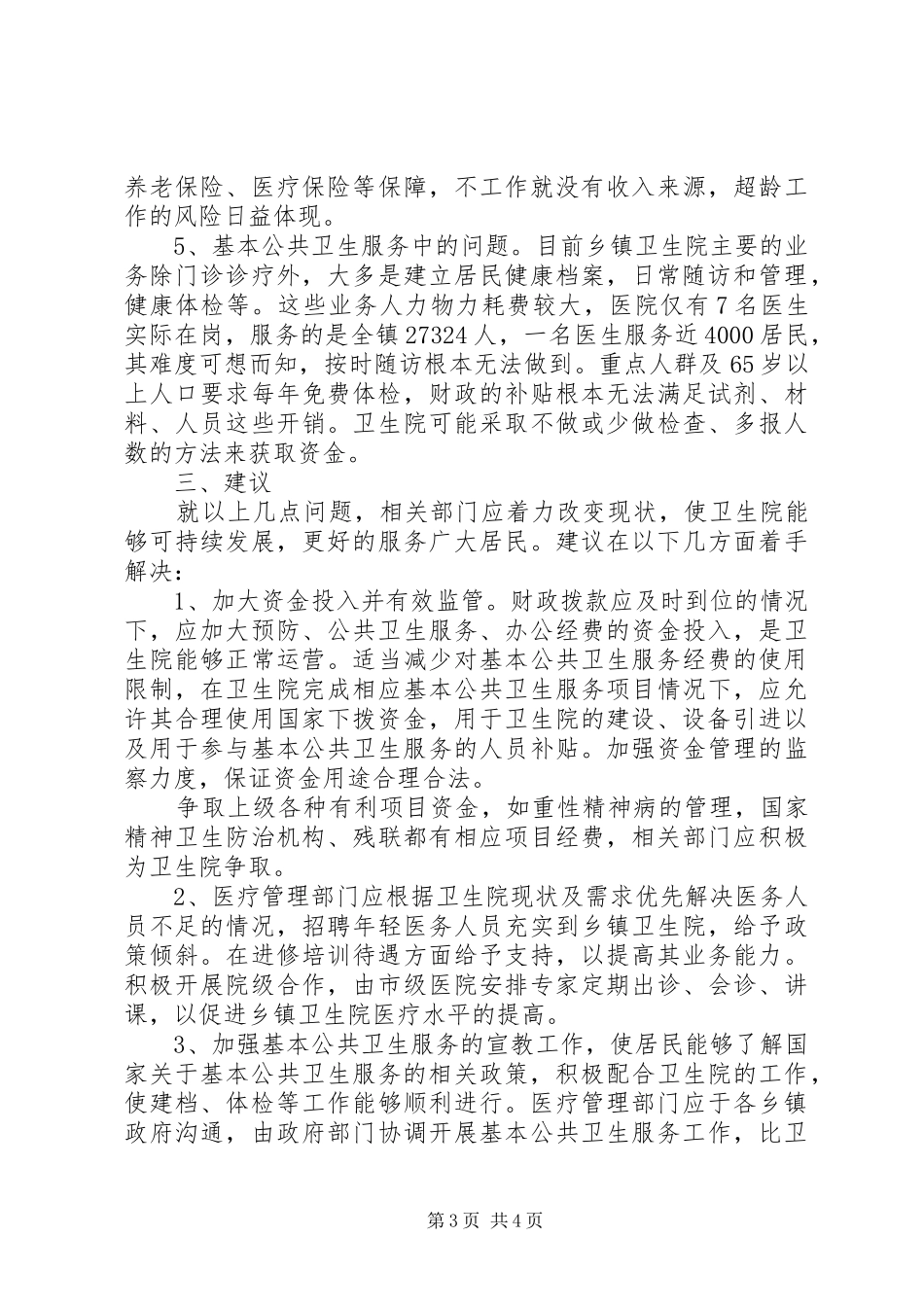 养老保险、医疗保险等保障，不工作就没有收入来源，超龄工作的风险日益体现。

5、基本公共卫生服务中的问题。目前乡镇卫生院主要的业务除门诊诊疗外，大多是建立居民健康档案，日常随访和管理，健康体检等。这些业务人力物力耗费较大，医院仅有7名医生实际在岗，服务的是全镇27324人，一名医生服务近4000居民，其难度可想而知，按时随访根本无法做到。重点人群及65岁以上人口要求每年免费体检，财政的补贴根本无法满足试剂、材料、人员这些开销。卫生院可能采取不做或少做检查、多报人数的方法来获取资金。

三、建议

就以上几点问题，相关部门应着力改变现状，使卫生院能够可持续发展，更好的服务广大居民。建议在以下几方面着手解决：

1、加大资金投入并有效监管。财政拨款应及时到位的情况下，应加大预防、公共卫生服务、办公经费的资金投入，是卫生院能够正常运营。适当减少对基本公共卫生服务经费的使用限制，在卫生院完成相应基本公共卫生服务项目情况下，应允许其合理使用国家下拨资金，用于卫生院的建设、设备引进以及用于参与基本公共卫生服务的人员补贴。加强资金管理的监察力度，保证资金用途合理合法。

争取上级各种有利项目资金，如重性精神病的管理，国家精神卫生防治机构、残联都有相应项目经费，相关部门应积极为卫生院争取。

2、医疗管理部门应根据卫生院现状及需求优先解决医务人员不足的情况，招聘年轻医务人员充实到乡镇卫生院，给予政策倾斜。在进修培训待遇方面给予支持，以提高其业务能力。积极开展院级合作，由市级医院安排专家定期出诊、会诊、讲课，以促进乡镇卫生院医疗水平的提高。

3、加强基本公共卫生服务的宣教工作，使居民能够了解国家关于基本公共卫生服务的相关政策，积极配合卫生院的工作，使建档、体检等工作能够顺利进行。医疗管理部门应于各乡镇政府沟通，由政府部门协调开展基本公共卫生服务工作，比卫

第3页 共4页